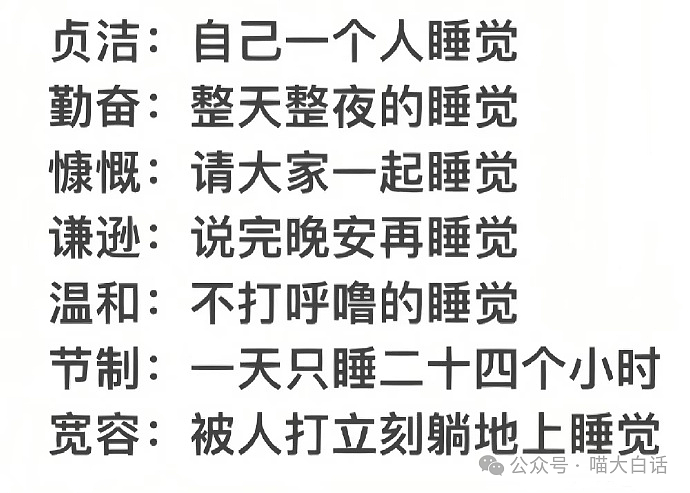 贞洁：自己一个人睡觉
勤奋：整天整夜的睡觉
慷慨：请大家一起睡觉
谦逊：说完晚安再睡觉
温和：不打呼噜的睡觉
节制：一天只睡二十四个小时
宽容：被人打立刻躺地上睡觉

公众号 · 喵大白话